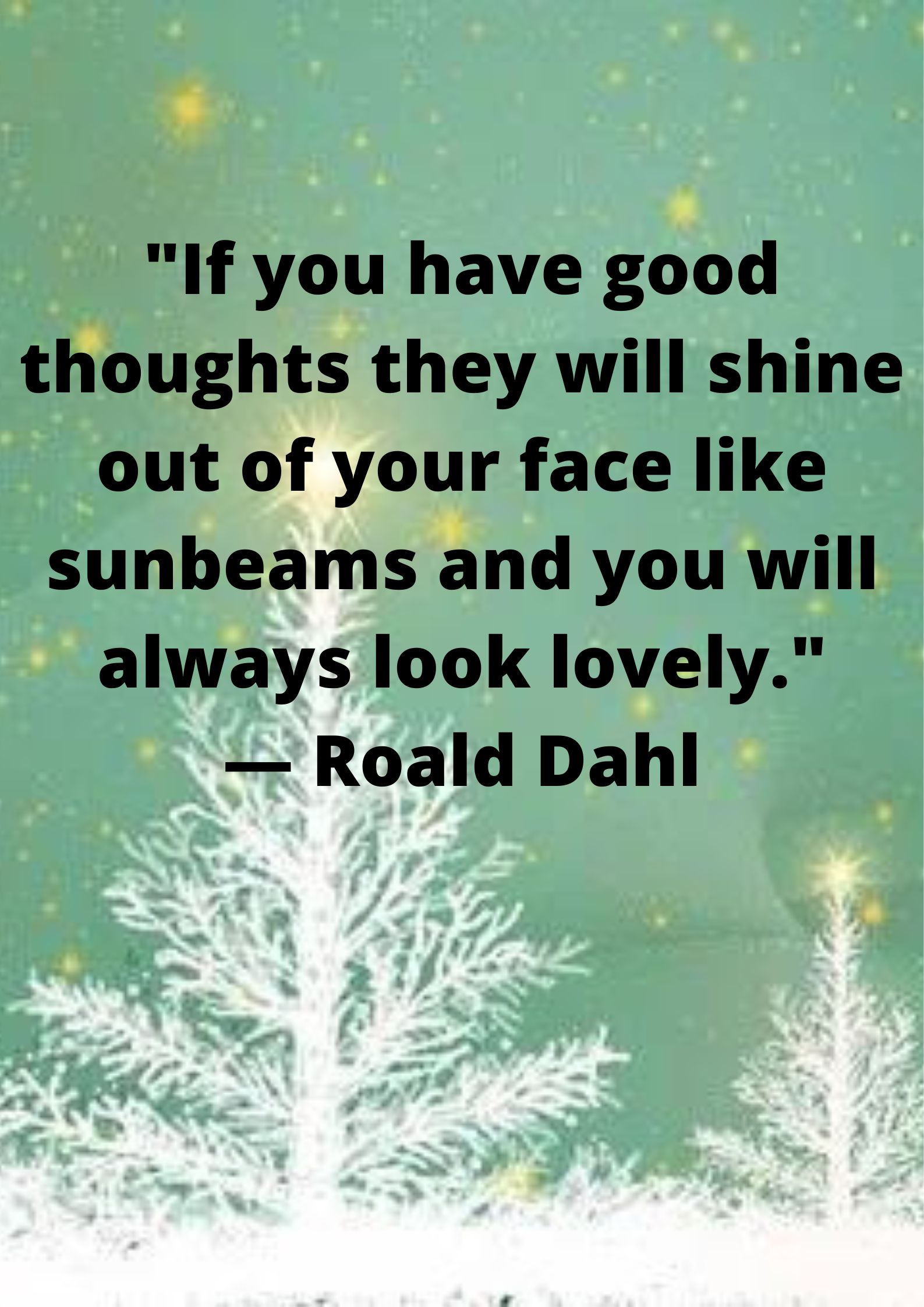 "If you have good thoughts they will shine out of your face like sunbeams and you will always look lovely."
— Roald Dahl